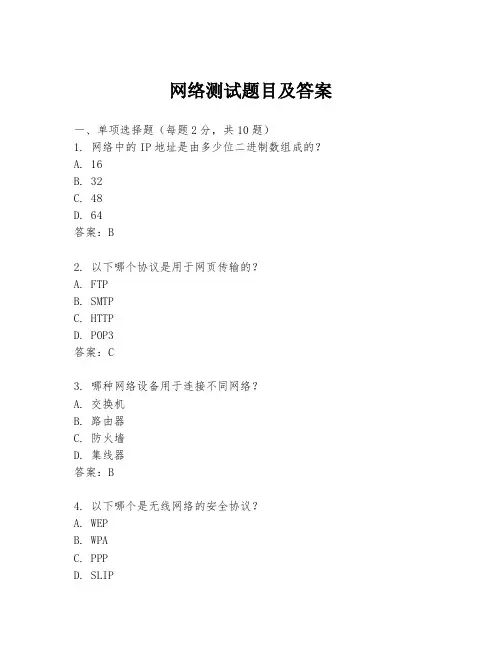 网络测试题目及答案

一、单项选择题（每题2分，共10题）
1. 网络中的IP地址是由多少位二进制数组成的？
A. 16
B. 32
C. 48
D. 64
答案：B

2. 以下哪个协议是用于网页传输的？
A. FTP
B. SMTP
C. HTTP
D. POP3
答案：C

3. 哪种网络设备用于连接不同网络？
A. 交换机
B. 路由器
C. 防火墙
D. 集线器
答案：B

4. 以下哪个是无线网络的安全协议？
A. WEP
B. WPA
C. PPP
D. SLIP